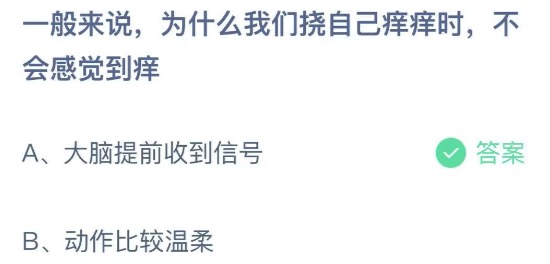 一般来说，为什么我们挠自己痒痒时，不会感觉到痒

A、大脑提前收到信号 答案

B、动作比较温柔